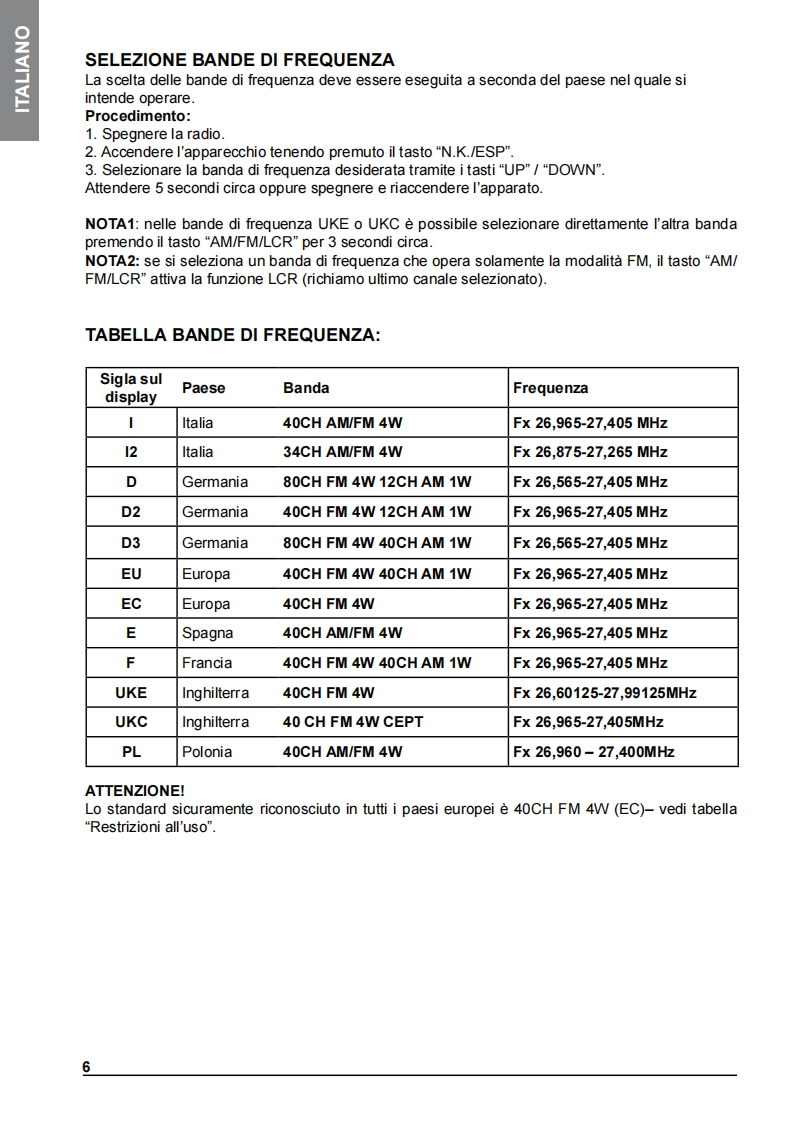 ITALIANO

SELEZIONE BANDE DI FREQUENZA
La scelta delle bande di frequenza deve essere eseguita a seconda del paese nel quale si intende operare.
Procedimento:
1. Spegnere la radio.
2. Accendere l'apparecchio tenendo premuto il tasto "N.K./ESP".
3. Selezionare la banda di frequenza desiderata tramite i tasti "UP" / "DOWN".
Attendere 5 secondi circa oppure spegnere e riaccendere l'apparato.

NOTA1: nelle bande di frequenza UKE o UKC è possibile selezionare direttamente l'altra banda premendo il tasto "AM/FM/LCR" per 3 secondi circa.
NOTA2: se si seleziona un banda di frequenza che opera solamente la modalità FM, il tasto "AM/FM/LCR" attiva la funzione LCR (richiamo ultimo canale selezionato).

TABELLA BANDE DI FREQUENZA:

| Sigla sul display | Paese | Banda | Frequenza |
|---|---|---|---|
| I | Italia | 40CH AM/FM 4W | Fx 26,965-27,405 MHz |
| I2 | Italia | 34CH AM/FM 4W | Fx 26,875-27,265 MHz |
| D | Germania | 80CH FM 4W 12CH AM 1W | Fx 26,565-27,405 MHz |
| D2 | Germania | 40CH FM 4W 12CH AM 1W | Fx 26,965-27,405 MHz |
| D3 | Germania | 80CH FM 4W 40CH AM 1W | Fx 26,565-27,405 MHz |
| EU | Europa | 40CH FM 4W 40CH AM 1W | Fx 26,965-27,405 MHz |
| EC | Europa | 40CH FM 4W | Fx 26,965-27,405 MHz |
| E | Spagna | 40CH AM/FM 4W | Fx 26,965-27,405 MHz |
| F | Francia | 40CH FM 4W 40CH AM 1W | Fx 26,965-27,405 MHz |
| UKE | Inghilterra | 40CH FM 4W | Fx 26,60125-27,99125MHz |
| UKC | Inghilterra | 40 CH FM 4W CEPT | Fx 26,965-27,405MHz |
| PL | Polonia | 40CH AM/FM 4W | Fx 26,960 – 27,400MHz |

ATTENZIONE!
Lo standard sicuramente riconosciuto in tutti i paesi europei è 40CH FM 4W (EC)– vedi tabella "Restrizioni all'uso".

6